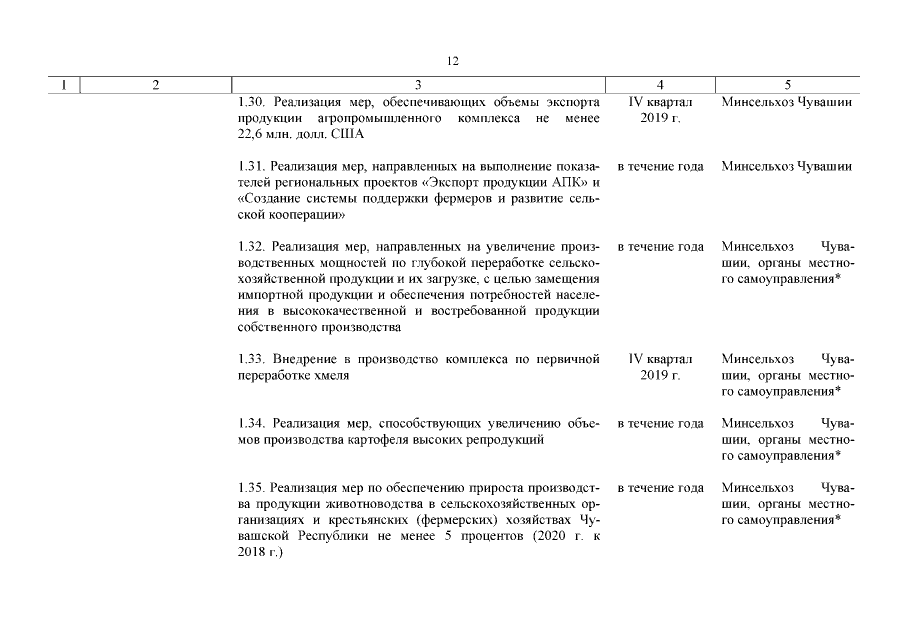 12

| 1 | 2 | 3 | 4 | 5 |
|---|---|---|---|---|
| | | 1.30. Реализация мер, обеспечивающих объемы экспорта продукции агропромышленного комплекса не менее 22,6 млн. долл. США | IV квартал 2019 г. | Минсельхоз Чувашии |
| | | 1.31. Реализация мер, направленных на выполнение показателей региональных проектов «Экспорт продукции АПК» и «Создание системы поддержки фермеров и развитие сельской кооперации» | в течение года | Минсельхоз Чувашии |
| | | 1.32. Реализация мер, направленных на увеличение производственных мощностей по глубокой переработке сельскохозяйственной продукции и их загрузке, с целью замещения импортной продукции и обеспечения потребностей населения в высококачественной и востребованной продукции собственного производства | в течение года | Минсельхоз Чувашии, органы местного самоуправления* |
| | | 1.33. Внедрение в производство комплекса по первичной переработке хмеля | IV квартал 2019 г. | Минсельхоз Чувашии, органы местного самоуправления* |
| | | 1.34. Реализация мер, способствующих увеличению объемов производства картофеля высоких репродукций | в течение года | Минсельхоз Чувашии, органы местного самоуправления* |
| | | 1.35. Реализация мер по обеспечению прироста производства продукции животноводства в сельскохозяйственных организациях и крестьянских (фермерских) хозяйствах Чувашской Республики не менее 5 процентов (2020 г. к 2018 г.) | в течение года | Минсельхоз Чувашии, органы местного самоуправления* |